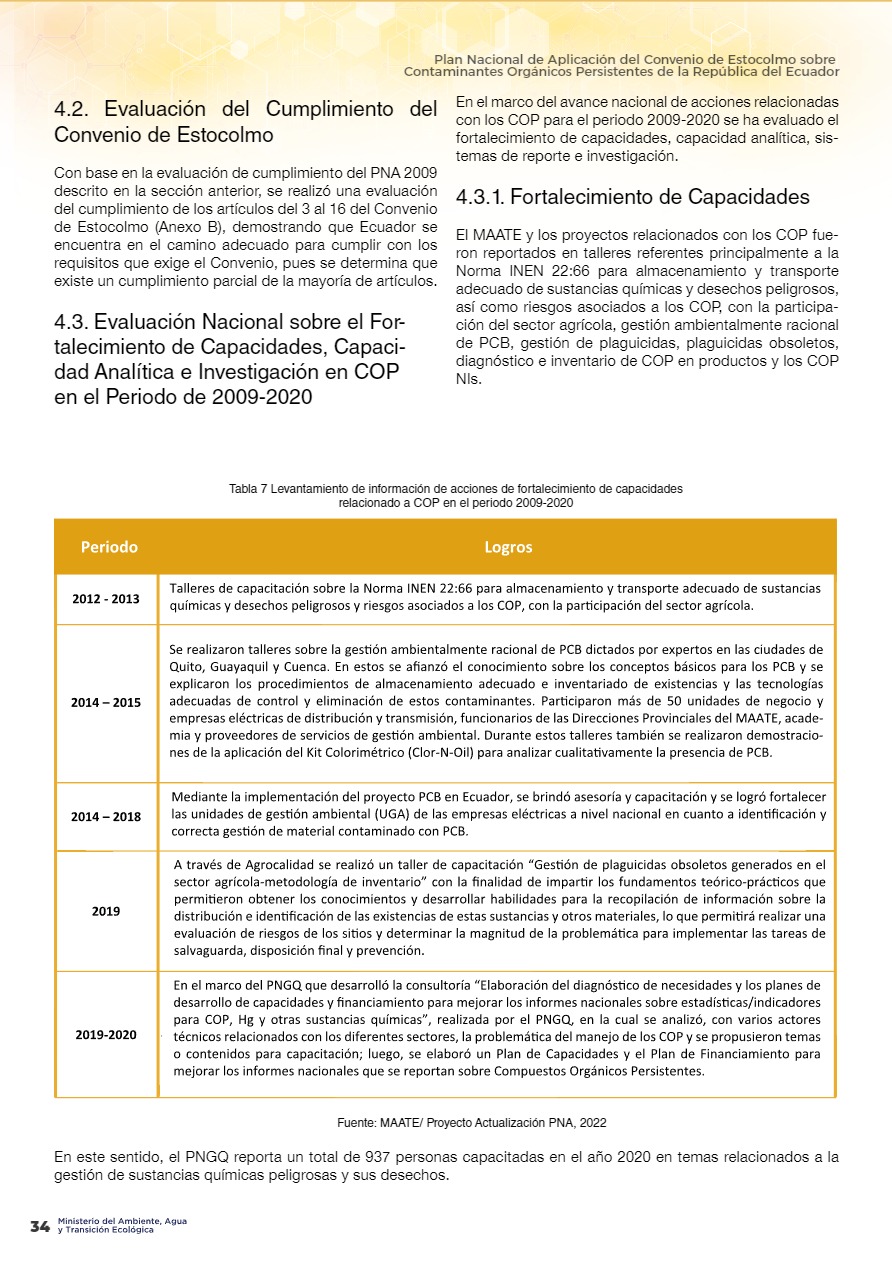 Plan Nacional de Aplicación del Convenio de Estocolmo sobre Contaminantes Orgánicos Persistentes de la República del Ecuador

4.2. Evaluación del Cumplimiento del Convenio de Estocolmo

Con base en la evaluación de cumplimiento del PNA 2009 descrito en la sección anterior, se realizó una evaluación del cumplimiento de los artículos del 3 al 16 del Convenio de Estocolmo (Anexo B), demostrando que Ecuador se encuentra en el camino adecuado para cumplir con los requisitos que exige el Convenio, pues se determina que existe un cumplimiento parcial de la mayoría de artículos.

4.3. Evaluación Nacional sobre el Fortalecimiento de Capacidades, Capacidad Analítica e Investigación en COP en el Periodo de 2009-2020

En el marco del avance nacional de acciones relacionadas con los COP para el periodo 2009-2020 se ha evaluado el fortalecimiento de capacidades, capacidad analítica, sistemas de reporte e investigación.

4.3.1. Fortalecimiento de Capacidades

El MAATE y los proyectos relacionados con los COP fueron reportados en talleres referentes principalmente a la Norma INEN 22:66 para almacenamiento y transporte adecuado de sustancias químicas y desechos peligrosos, así como riesgos asociados a los COP, con la participación del sector agrícola, gestión ambientalmente racional de PCB, gestión de plaguicidas, plaguicidas obsoletos, diagnóstico e inventario de COP en productos y los COP NIs.

Tabla 7 Levantamiento de información de acciones de fortalecimiento de capacidades relacionado a COP en el periodo 2009-2020

| Periodo | Logros |
|---|---|
| 2012 - 2013 | Talleres de capacitación sobre la Norma INEN 22:66 para almacenamiento y transporte adecuado de sustancias químicas y desechos peligrosos y riesgos asociados a los COP, con la participación del sector agrícola. |
| 2014 – 2015 | Se realizaron talleres sobre la gestión ambientalmente racional de PCB dictados por expertos en las ciudades de Quito, Guayaquil y Cuenca. En estos se afianzó el conocimiento sobre los conceptos básicos para los PCB y se explicaron los procedimientos de almacenamiento adecuado e inventariado de existencias y las tecnologías adecuadas de control y eliminación de estos contaminantes. Participaron más de 50 unidades de negocio y empresas eléctricas de distribución y transmisión, funcionarios de las Direcciones Provinciales del MAATE, academia y proveedores de servicios de gestión ambiental. Durante estos talleres también se realizaron demostraciones de la aplicación del Kit Colorimétrico (Clor-N-Oil) para analizar cualitativamente la presencia de PCB. |
| 2014 – 2018 | Mediante la implementación del proyecto PCB en Ecuador, se brindó asesoría y capacitación y se logró fortalecer las unidades de gestión ambiental (UGA) de las empresas eléctricas a nivel nacional en cuanto a identificación y correcta gestión de material contaminado con PCB. |
| 2019 | A través de Agrocalidad se realizó un taller de capacitación “Gestión de plaguicidas obsoletos generados en el sector agrícola-metodología de inventario” con la finalidad de impartir los fundamentos teórico-prácticos que permitieron obtener los conocimientos y desarrollar habilidades para la recopilación de información sobre la distribución e identificación de las existencias de estas sustancias y otros materiales, lo que permitirá realizar una evaluación de riesgos de los sitios y determinar la magnitud de la problemática para implementar las tareas de salvaguarda, disposición final y prevención. |
| 2019-2020 | En el marco del PNGQ que desarrolló la consultoría “Elaboración del diagnóstico de necesidades y los planes de desarrollo de capacidades y financiamiento para mejorar los informes nacionales sobre estadísticas/indicadores para COP, Hg y otras sustancias químicas”, realizada por el PNGQ, en la cual se analizó, con varios actores técnicos relacionados con los diferentes sectores, la problemática del manejo de los COP y se propusieron temas o contenidos para capacitación; luego, se elaboró un Plan de Capacidades y el Plan de Financiamiento para mejorar los informes nacionales que se reportan sobre Compuestos Orgánicos Persistentes. |

Fuente: MAATE/ Proyecto Actualización PNA, 2022

En este sentido, el PNGQ reporta un total de 937 personas capacitadas en el año 2020 en temas relacionados a la gestión de sustancias químicas peligrosas y sus desechos.

34 Ministerio del Ambiente, Agua y Transición Ecológica